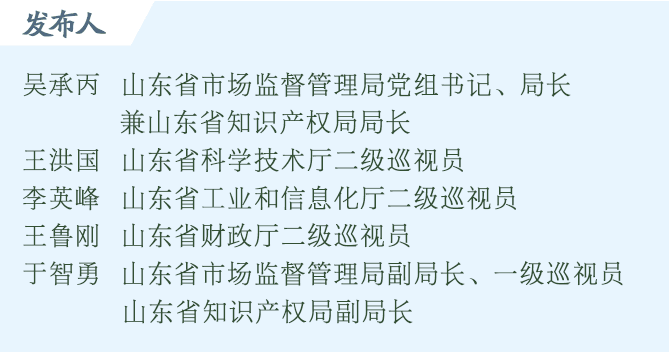 发布人

吴承丙　山东省市场监督管理局党组书记、局长 兼山东省知识产权局局长

王洪国　山东省科学技术厅二级巡视员

李英峰　山东省工业和信息化厅二级巡视员

王鲁刚　山东省财政厅二级巡视员

于智勇　山东省市场监督管理局副局长、一级巡视员 山东省知识产权局副局长